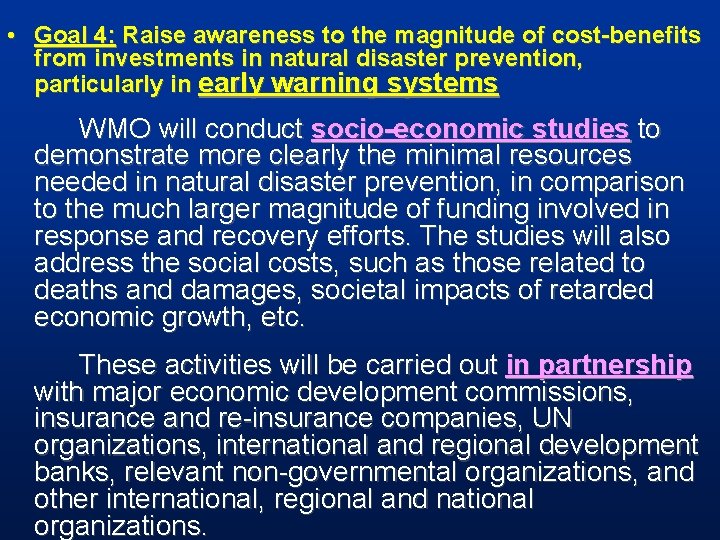 • Goal 4: Raise awareness to the magnitude of cost-benefits from investments in natural disaster prevention, particularly in early warning systems

WMO will conduct socio-economic studies to demonstrate more clearly the minimal resources needed in natural disaster prevention, in comparison to the much larger magnitude of funding involved in response and recovery efforts. The studies will also address the social costs, such as those related to deaths and damages, societal impacts of retarded economic growth, etc.

These activities will be carried out in partnership with major economic development commissions, insurance and re-insurance companies, UN organizations, international and regional development banks, relevant non-governmental organizations, and other international, regional and national organizations.